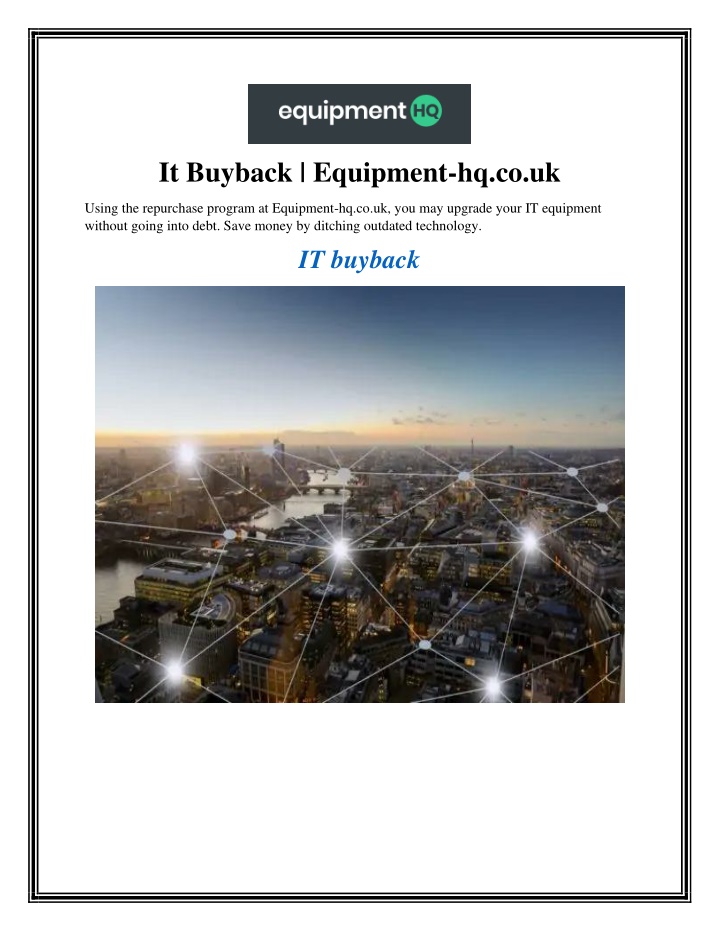 equipment HQ

It Buyback | Equipment-hq.co.uk

Using the repurchase program at Equipment-hq.co.uk, you may upgrade your IT equipment without going into debt. Save money by ditching outdated technology.

IT buyback